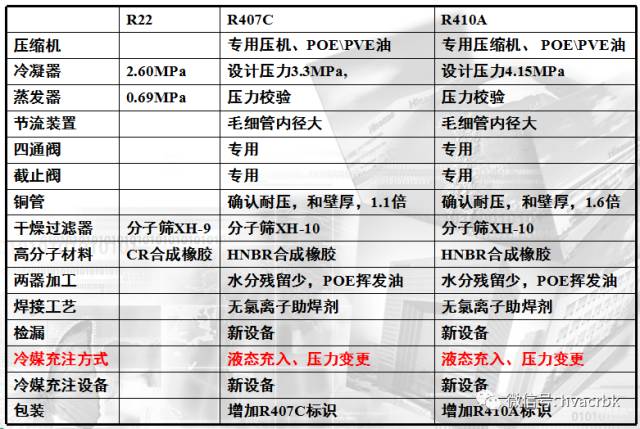 | | R22 | R407C | R410A |
|---|---|---|---|
| 压缩机 | | 专用压机、POE\PVE油 | 专用压缩机、 POE\PVE油 |
| 冷凝器 | 2.60MPa | 设计压力3.3MPa, | 设计压力4.15MPa |
| 蒸发器 | 0.69MPa | 压力校验 | 压力校验 |
| 节流装置 | | 毛细管内径大 | 毛细管内径大 |
| 四通阀 | | 专用 | 专用 |
| 截止阀 | | 专用 | 专用 |
| 铜管 | | 确认耐压，和壁厚，1.1倍 | 确认耐压，和壁厚，1.6倍 |
| 干燥过滤器 | 分子筛XH-9 | 分子筛XH-10 | 分子筛XH-10 |
| 高分子材料 | CR合成橡胶 | HNBR合成橡胶 | HNBR合成橡胶 |
| 两器加工 | | 水分残留少，POE挥发油 | 水分残留少，POE挥发油 |
| 焊接工艺 | | 无氯离子助焊剂 | 无氯离子助焊剂 |
| 检漏 | | 新设备 | 新设备 |
| 冷媒充注方式 | | 液态充入、压力变更 | 液态充入、压力变更 |
| 冷媒充注设备 | | 新设备 | 新设备 |
| 包装 | | 增加R407C标识 | 增加R410A标识 |

微信号: hvacrbk